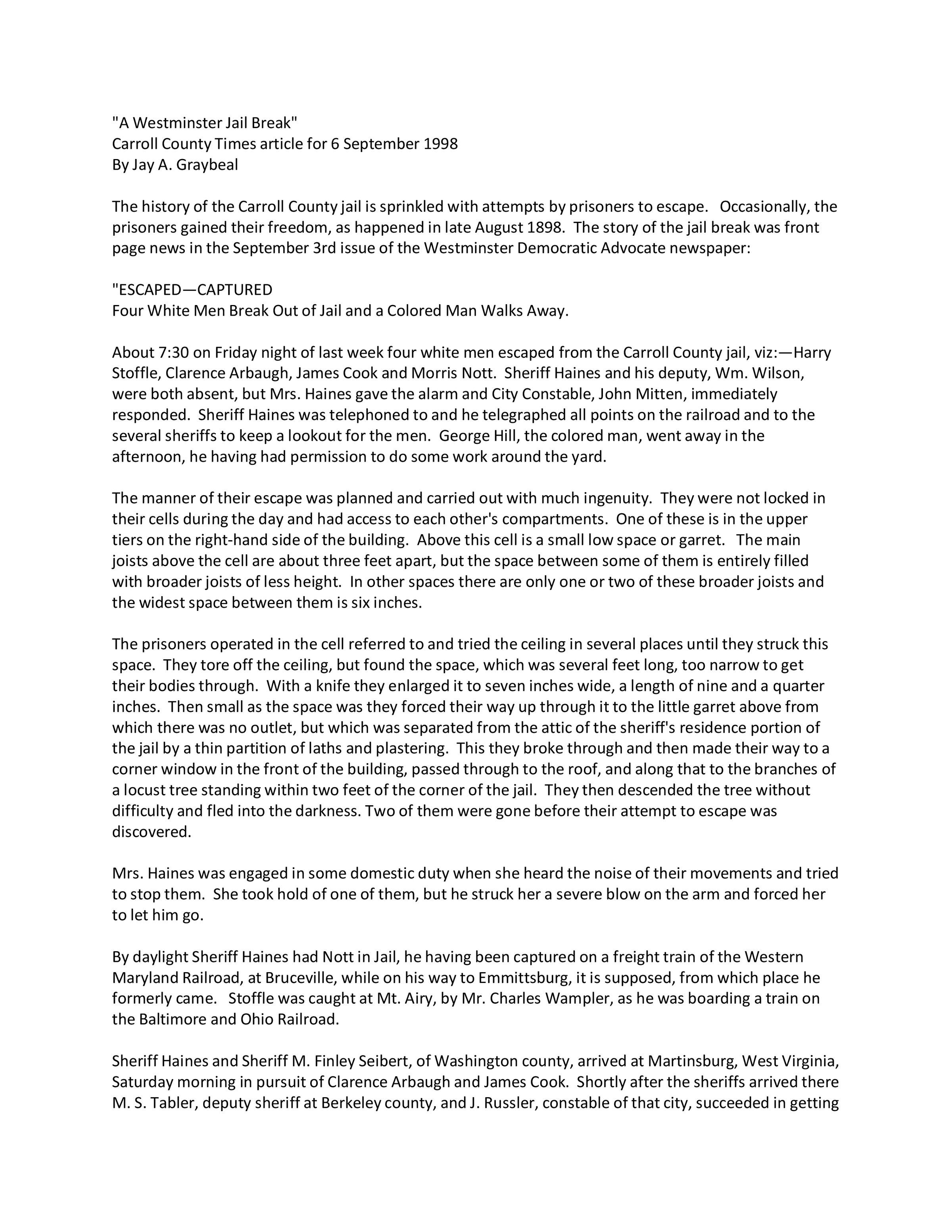 "A Westminster Jail Break"
Carroll County Times article for 6 September 1998
By Jay A. Graybeal

The history of the Carroll County jail is sprinkled with attempts by prisoners to escape. Occasionally, the prisoners gained their freedom, as happened in late August 1898. The story of the jail break was front page news in the September 3rd issue of the Westminster Democratic Advocate newspaper:

"ESCAPED—CAPTURED
Four White Men Break Out of Jail and a Colored Man Walks Away.

About 7:30 on Friday night of last week four white men escaped from the Carroll County jail, viz:—Harry Stoffle, Clarence Arbaugh, James Cook and Morris Nott. Sheriff Haines and his deputy, Wm. Wilson, were both absent, but Mrs. Haines gave the alarm and City Constable, John Mitten, immediately responded. Sheriff Haines was telephoned to and he telegraphed all points on the railroad and to the several sheriffs to keep a lookout for the men. George Hill, the colored man, went away in the afternoon, he having had permission to do some work around the yard.

The manner of their escape was planned and carried out with much ingenuity. They were not locked in their cells during the day and had access to each other's compartments. One of these is in the upper tiers on the right-hand side of the building. Above this cell is a small low space or garret. The main joists above the cell are about three feet apart, but the space between some of them is entirely filled with broader joists of less height. In other spaces there are only one or two of these broader joists and the widest space between them is six inches.

The prisoners operated in the cell referred to and tried the ceiling in several places until they struck this space. They tore off the ceiling, but found the space, which was several feet long, too narrow to get their bodies through. With a knife they enlarged it to seven inches wide, a length of nine and a quarter inches. Then small as the space was they forced their way up through it to the little garret above from which there was no outlet, but which was separated from the attic of the sheriff's residence portion of the jail by a thin partition of laths and plastering. This they broke through and then made their way to a corner window in the front of the building, passed through to the roof, and along that to the branches of a locust tree standing within two feet of the corner of the jail. They then descended the tree without difficulty and fled into the darkness. Two of them were gone before their attempt to escape was discovered.

Mrs. Haines was engaged in some domestic duty when she heard the noise of their movements and tried to stop them. She took hold of one of them, but he struck her a severe blow on the arm and forced her to let him go.

By daylight Sheriff Haines had Nott in Jail, he having been captured on a freight train of the Western Maryland Railroad, at Bruceville, while on his way to Emmittsburg, it is supposed, from which place he formerly came. Stoffle was caught at Mt. Airy, by Mr. Charles Wampler, as he was boarding a train on the Baltimore and Ohio Railroad.

Sheriff Haines and Sheriff M. Finley Seibert, of Washington county, arrived at Martinsburg, West Virginia, Saturday morning in pursuit of Clarence Arbaugh and James Cook. Shortly after the sheriffs arrived there M. S. Tabler, deputy sheriff at Berkeley county, and J. Russler, constable of that city, succeeded in getting